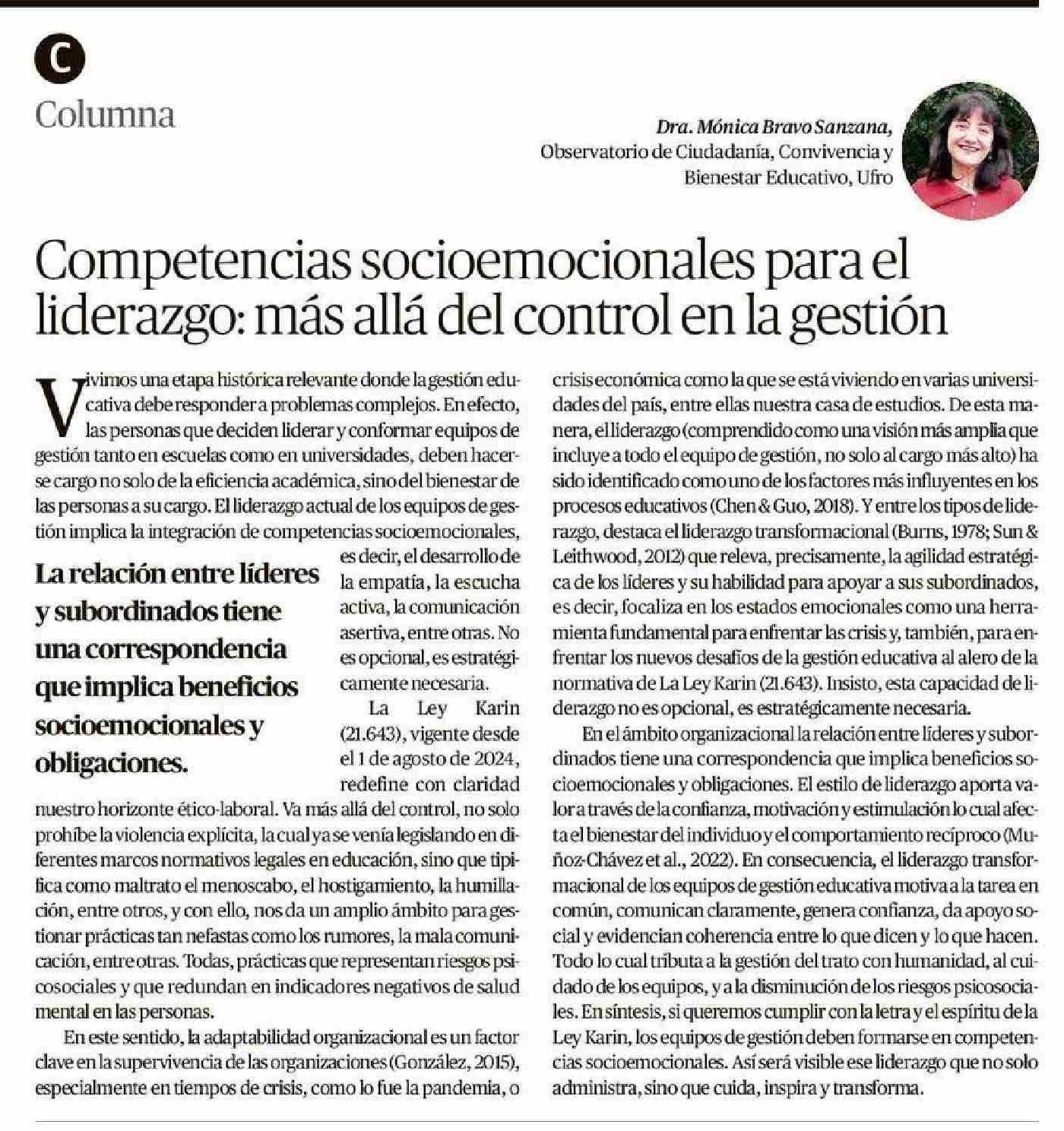 C

Columna

Dra. Mónica Bravo Sanzana,
Observatorio de Ciudadanía, Convivencia y Bienestar Educativo, Ufro

Competencias socioemocionales para el liderazgo: más allá del control en la gestión

Vivimos una etapa histórica relevante donde la gestión educativa debe responder a problemas complejos. En efecto, las personas que deciden liderar y conformar equipos de gestión tanto en escuelas como en universidades, deben hacerse cargo no solo de la eficiencia académica, sino del bienestar de las personas a su cargo. El liderazgo actual de los equipos de gestión implica la integración de competencias socioemocionales, es decir, el desarrollo de la empatía, la escucha activa, la comunicación asertiva, entre otras. No es opcional, es estratégicamente necesaria.

La relación entre líderes y subordinados tiene una correspondencia que implica beneficios socioemocionales y obligaciones.

La Ley Karin (21.643), vigente desde el 1 de agosto de 2024, redefine con claridad nuestro horizonte ético-laboral. Va más allá del control, no solo prohíbe la violencia explícita, la cual ya se venía legislando en diferentes marcos normativos legales en educación, sino que tipifica como maltrato el menoscabo, el hostigamiento, la humillación, entre otros, y con ello, nos da un amplio ámbito para gestionar prácticas tan nefastas como los rumores, la mala comunicación, entre otras. Todas, prácticas que representan riesgos psicosociales y que redundan en indicadores negativos de salud mental en las personas.

En este sentido, la adaptabilidad organizacional es un factor clave en la supervivencia de las organizaciones (González, 2015), especialmente en tiempos de crisis, como lo fue la pandemia, o crisis económica como la que se está viviendo en varias universidades del país, entre ellas nuestra casa de estudios. De esta manera, el liderazgo (comprendido como una visión más amplia que incluye a todo el equipo de gestión, no solo al cargo más alto) ha sido identificado como uno de los factores más influyentes en los procesos educativos (Chen & Guo, 2018). Y entre los tipos de liderazgo, destaca el liderazgo transformacional (Burns, 1978; Sun & Leithwood, 2012) que releva, precisamente, la agilidad estratégica de los líderes y su habilidad para apoyar a sus subordinados, es decir, focaliza en los estados emocionales como una herramienta fundamental para enfrentar las crisis y, también, para enfrentar los nuevos desafíos de la gestión educativa al alero de la normativa de La Ley Karin (21.643). Insisto, esta capacidad de liderazgo no es opcional, es estratégicamente necesaria.

En el ámbito organizacional la relación entre líderes y subordinados tiene una correspondencia que implica beneficios socioemocionales y obligaciones. El estilo de liderazgo aporta valor a través de la confianza, motivación y estimulación lo cual afecta el bienestar del individuo y el comportamiento recíproco (Muñoz-Chávez et al., 2022). En consecuencia, el liderazgo transformacional de los equipos de gestión educativa motiva a la tarea en común, comunican claramente, genera confianza, da apoyo social y evidencian coherencia entre lo que dicen y lo que hacen. Todo lo cual tributa a la gestión del trato con humanidad, al cuidado de los equipos, y a la disminución de los riesgos psicosociales. En síntesis, si queremos cumplir con la letra y el espíritu de la Ley Karin, los equipos de gestión deben formarse en competencias socioemocionales. Así será visible ese liderazgo que no solo administra, sino que cuida, inspira y transforma.